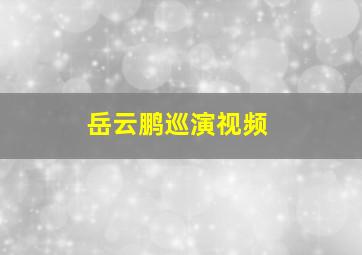 岳云鹏巡演视频